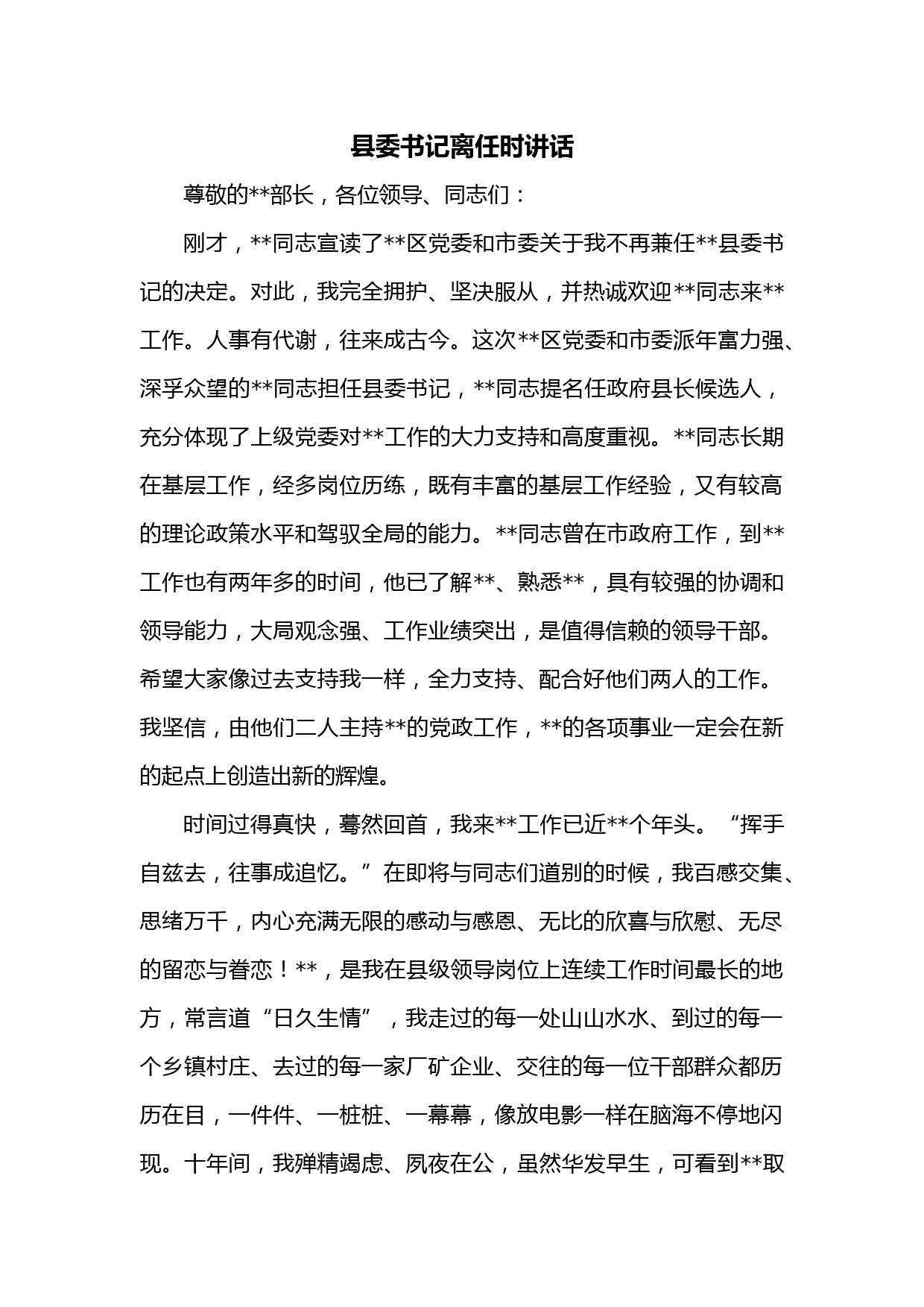 县委书记离任时讲话

尊敬的**部长，各位领导、同志们：

刚才，**同志宣读了**区党委和市委关于我不再兼任**县委书记的决定。对此，我完全拥护、坚决服从，并热诚欢迎**同志来**工作。人事有代谢，往来成古今。这次**区党委和市委派年富力强、深孚众望的**同志担任县委书记，**同志提名任政府县长候选人，充分体现了上级党委对**工作的大力支持和高度重视。**同志长期在基层工作，经多岗位历练，既有丰富的基层工作经验，又有较高的理论政策水平和驾驭全局的能力。**同志曾在市政府工作，到**工作也有两年多的时间，他已了解**、熟悉**，具有较强的协调和领导能力，大局观念强、工作业绩突出，是值得信赖的领导干部。希望大家像过去支持我一样，全力支持、配合好他们两人的工作。我坚信，由他们二人主持**的党政工作，**的各项事业一定会在新的起点上创造出新的辉煌。

时间过得真快，蓦然回首，我来**工作已近**个年头。“挥手自兹去，往事成追忆。”在即将与同志们道别的时候，我百感交集、思绪万千，内心充满无限的感动与感恩、无比的欣喜与欣慰、无尽的留恋与眷恋！**，是我在县级领导岗位上连续工作时间最长的地方，常言道“日久生情”，我走过的每一处山山水水、到过的每一个乡镇村庄、去过的每一家厂矿企业、交往的每一位干部群众都历历在目，一件件、一桩桩、一幕幕，像放电影一样在脑海不停地闪现。十年间，我殚精竭虑、夙夜在公，虽然华发早生，可看到**取